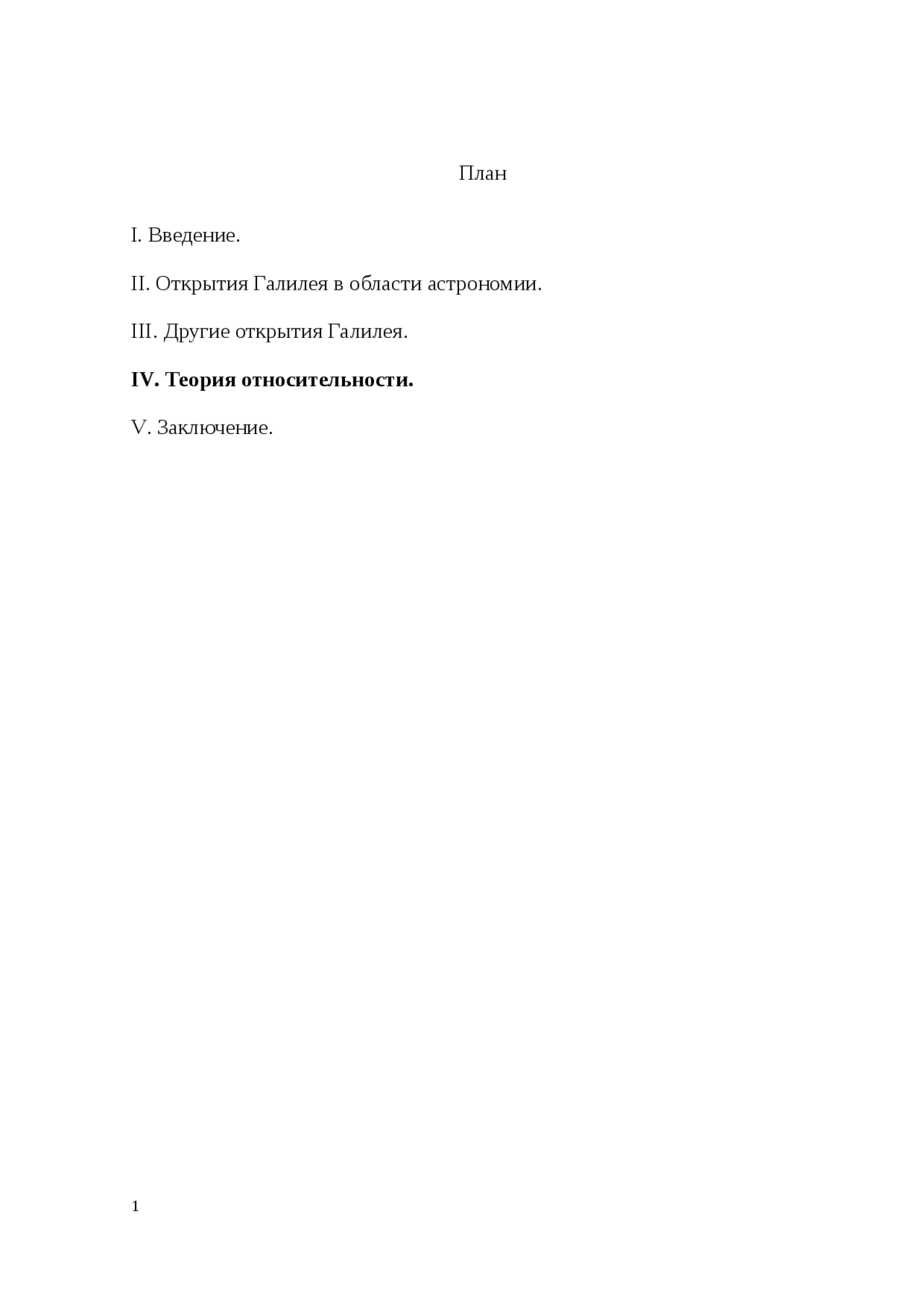 План

I. Введение.

II. Открытия Галилея в области астрономии.

III. Другие открытия Галилея.

IV. Теория относительности.

V. Заключение.

1